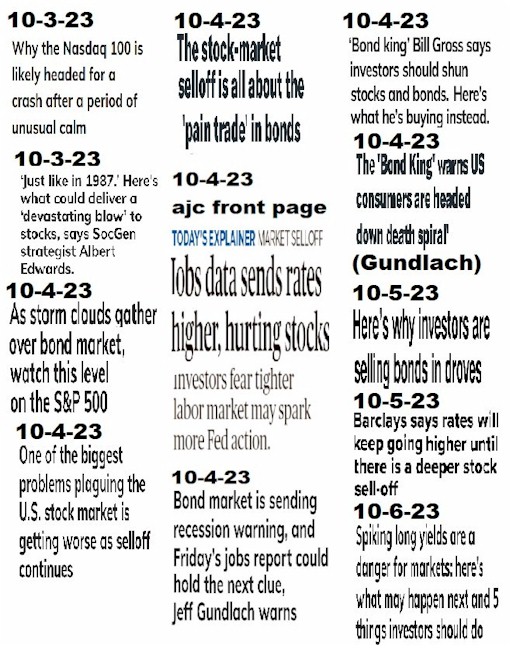 10-3-23
Why the Nasdaq 100 is likely headed for a crash after a period of unusual calm

10-3-23
'Just like in 1987.' Here's what could deliver a 'devastating blow' to stocks, says SocGen strategist Albert Edwards.

10-4-23
As storm clouds gather over bond market, watch this level on the S&P 500

10-4-23
One of the biggest problems plaguing the U.S. stock market is getting worse as selloff continues

10-4-23
The stock-market selloff is all about the 'pain trade' in bonds

10-4-23
ajc front page
TODAY'S EXPLAINER MARKET SELLOFF
Jobs data sends rates higher, hurting stocks
Investors fear tighter labor market may spark more Fed action.

10-4-23
Bond market is sending recession warning, and Friday's jobs report could hold the next clue, Jeff Gundlach warns

10-4-23
'Bond king' Bill Gross says investors should shun stocks and bonds. Here's what he's buying instead.

10-4-23
The 'Bond King' warns US consumers are headed down death spiral"
(Gundlach)

10-5-23
Here's why investors are selling bonds in droves

10-5-23
Barclays says rates will keep going higher until there is a deeper stock sell-off

10-6-23
Spiking long yields are a danger for markets: here's what may happen next and 5 things investors should do